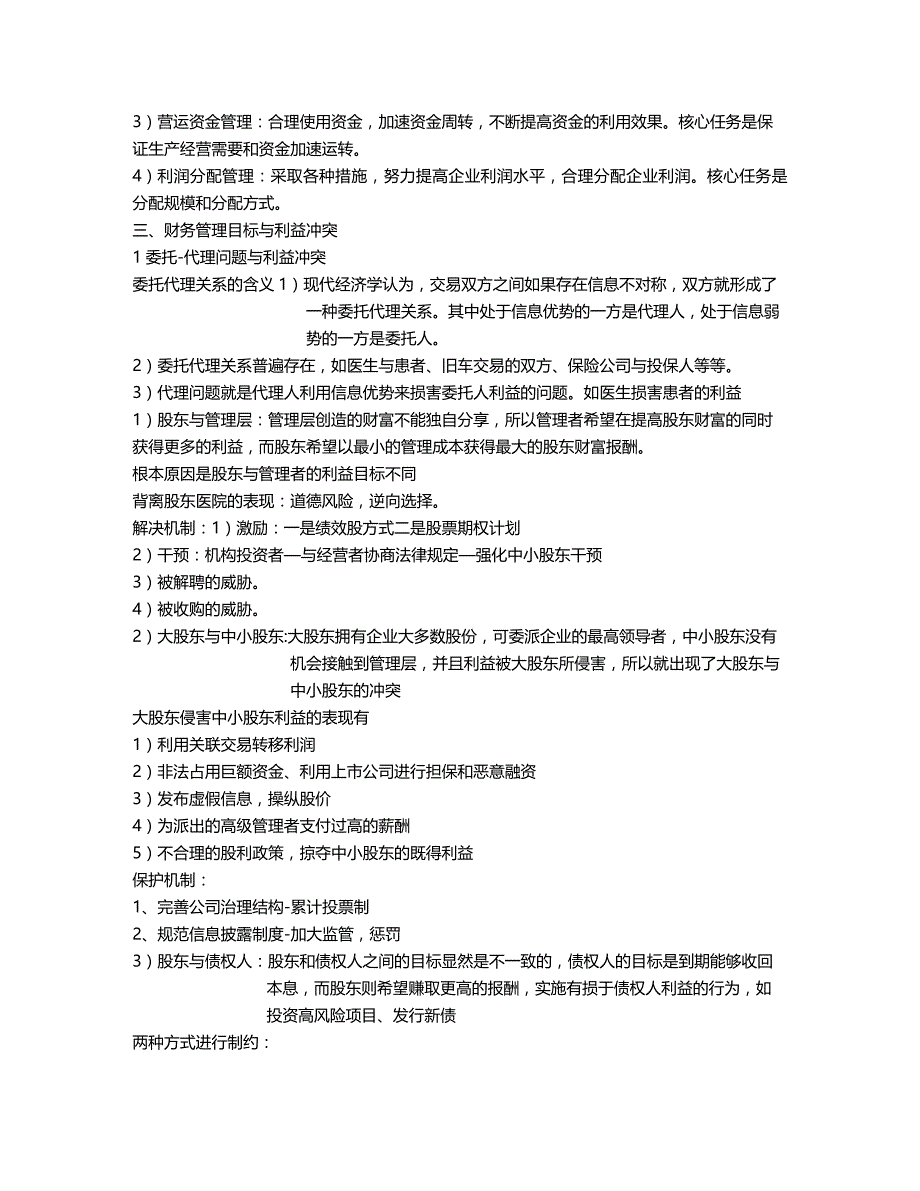 3）营运资金管理：合理使用资金，加速资金周转，不断提高资金的利用效果。核心任务是保证生产经营需要和资金加速运转。

4）利润分配管理：采取各种措施，努力提高企业利润水平，合理分配企业利润。核心任务是分配规模和分配方式。

三、财务管理目标与利益冲突

1 委托-代理问题与利益冲突

委托代理关系的含义 1）现代经济学认为，交易双方之间如果存在信息不对称，双方就形成了一种委托代理关系。其中处于信息优势的一方是代理人，处于信息弱势的一方是委托人。

2）委托代理关系普遍存在，如医生与患者、旧车交易的双方、保险公司与投保人等等。

3）代理问题就是代理人利用信息优势来损害委托人利益的问题。如医生损害患者的利益

1）股东与管理层：管理层创造的财富不能独自分享，所以管理者希望在提高股东财富的同时获得更多的利益，而股东希望以最小的管理成本获得最大的股东财富报酬。

根本原因是股东与管理者的利益目标不同

背离股东医院的表现：道德风险，逆向选择。

解决机制：1）激励：一是绩效股方式二是股票期权计划

2）干预：机构投资者—与经营者协商法律规定—强化中小股东干预

3）被解聘的威胁。

4）被收购的威胁。

2）大股东与中小股东:大股东拥有企业大多数股份，可委派企业的最高领导者，中小股东没有机会接触到管理层，并且利益被大股东所侵害，所以就出现了大股东与中小股东的冲突

大股东侵害中小股东利益的表现有

1）利用关联交易转移利润

2）非法占用巨额资金、利用上市公司进行担保和恶意融资

3）发布虚假信息，操纵股价

4）为派出的高级管理者支付过高的薪酬

5）不合理的股利政策，掠夺中小股东的既得利益

保护机制：

1、完善公司治理结构-累计投票制

2、规范信息披露制度-加大监管，惩罚

3）股东与债权人：股东和债权人之间的目标显然是不一致的，债权人的目标是到期能够收回本息，而股东则希望赚取更高的报酬，实施有损于债权人利益的行为，如投资高风险项目、发行新债

两种方式进行制约：